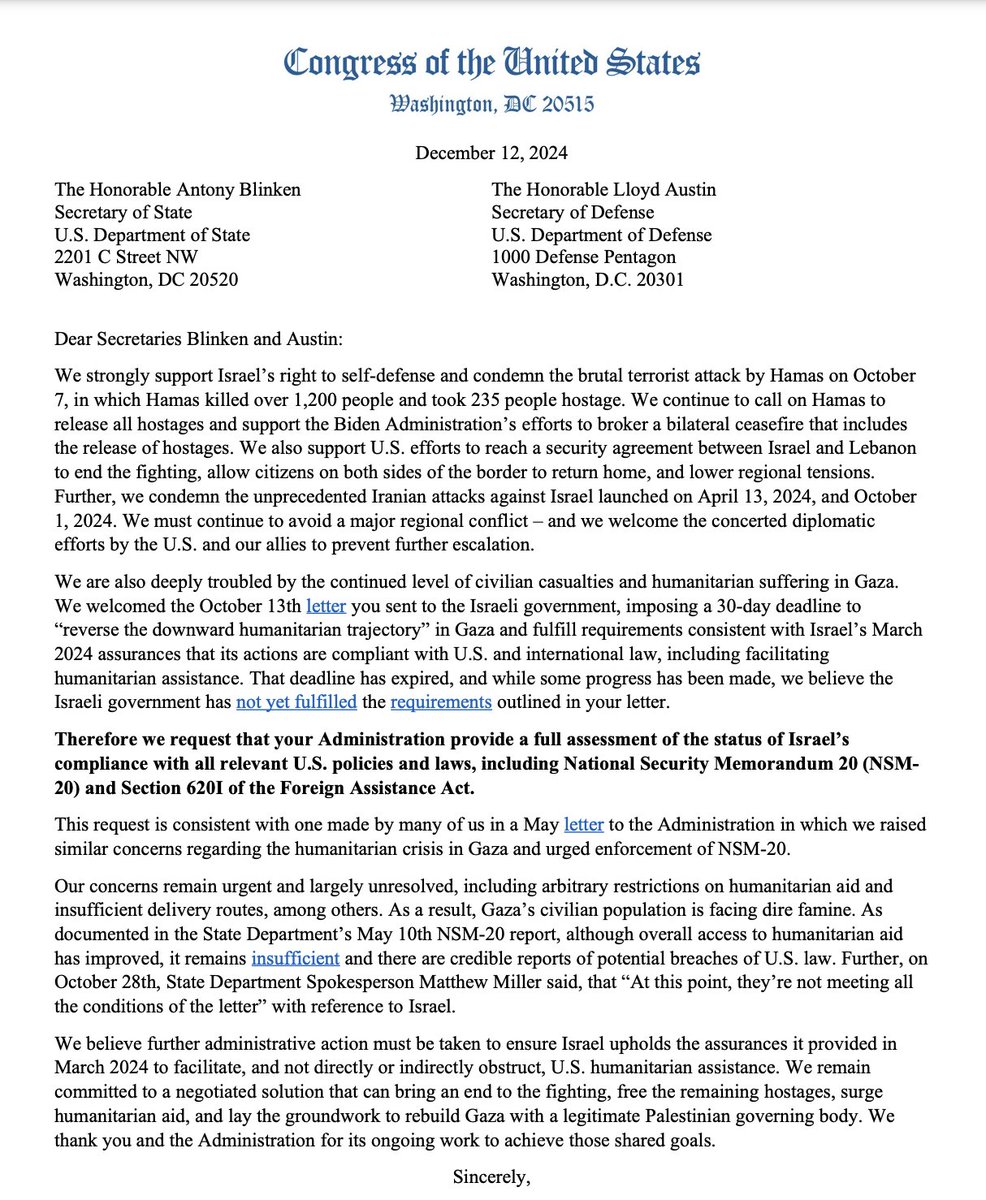 Congress of the United States
Washington, DC 20515

December 12, 2024

The Honorable Antony Blinken
Secretary of State
U.S. Department of State
2201 C Street NW
Washington, DC 20520

The Honorable Lloyd Austin
Secretary of Defense
U.S. Department of Defense
1000 Defense Pentagon
Washington, D.C. 20301

Dear Secretaries Blinken and Austin:

We strongly support Israel's right to self-defense and condemn the brutal terrorist attack by Hamas on October 7, in which Hamas killed over 1,200 people and took 235 people hostage. We continue to call on Hamas to release all hostages and support the Biden Administration's efforts to broker a bilateral ceasefire that includes the release of hostages. We also support U.S. efforts to reach a security agreement between Israel and Lebanon to end the fighting, allow citizens on both sides of the border to return home, and lower regional tensions. Further, we condemn the unprecedented Iranian attacks against Israel launched on April 13, 2024, and October 1, 2024. We must continue to avoid a major regional conflict – and we welcome the concerted diplomatic efforts by the U.S. and our allies to prevent further escalation.

We are also deeply troubled by the continued level of civilian casualties and humanitarian suffering in Gaza. We welcomed the October 13th letter you sent to the Israeli government, imposing a 30-day deadline to "reverse the downward humanitarian trajectory" in Gaza and fulfill requirements consistent with Israel's March 2024 assurances that its actions are compliant with U.S. and international law, including facilitating humanitarian assistance. That deadline has expired, and while some progress has been made, we believe the Israeli government has not yet fulfilled the requirements outlined in your letter.

Therefore we request that your Administration provide a full assessment of the status of Israel's compliance with all relevant U.S. policies and laws, including National Security Memorandum 20 (NSM-20) and Section 620I of the Foreign Assistance Act.

This request is consistent with one made by many of us in a May letter to the Administration in which we raised similar concerns regarding the humanitarian crisis in Gaza and urged enforcement of NSM-20.

Our concerns remain urgent and largely unresolved, including arbitrary restrictions on humanitarian aid and insufficient delivery routes, among others. As a result, Gaza's civilian population is facing dire famine. As documented in the State Department's May 10th NSM-20 report, although overall access to humanitarian aid has improved, it remains insufficient and there are credible reports of potential breaches of U.S. law. Further, on October 28th, State Department Spokesperson Matthew Miller said, that "At this point, they're not meeting all the conditions of the letter" with reference to Israel.

We believe further administrative action must be taken to ensure Israel upholds the assurances it provided in March 2024 to facilitate, and not directly or indirectly obstruct, U.S. humanitarian assistance. We remain committed to a negotiated solution that can bring an end to the fighting, free the remaining hostages, surge humanitarian aid, and lay the groundwork to rebuild Gaza with a legitimate Palestinian governing body. We thank you and the Administration for its ongoing work to achieve those shared goals.

Sincerely,